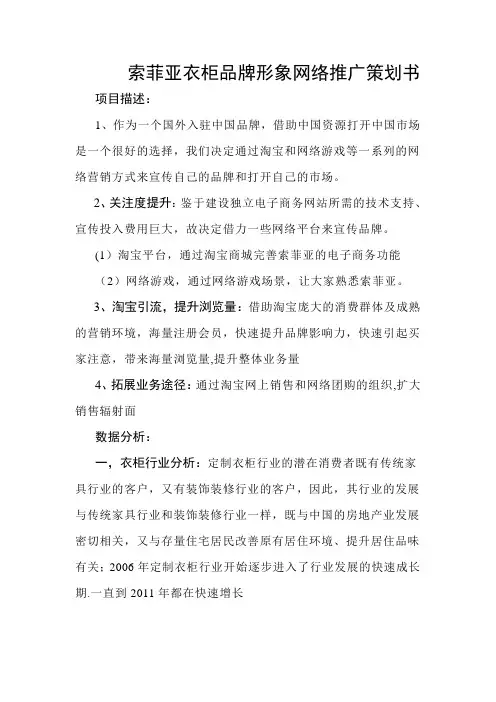 索菲亚衣柜品牌形象网络推广策划书

项目描述：

1、作为一个国外入驻中国品牌，借助中国资源打开中国市场是一个很好的选择，我们决定通过淘宝和网络游戏等一系列的网络营销方式来宣传自己的品牌和打开自己的市场。

2、关注度提升：鉴于建设独立电子商务网站所需的技术支持、宣传投入费用巨大，故决定借力一些网络平台来宣传品牌。

（1）淘宝平台，通过淘宝商城完善索菲亚的电子商务功能

（2）网络游戏，通过网络游戏场景，让大家熟悉索菲亚。

3、淘宝引流，提升浏览量：借助淘宝庞大的消费群体及成熟的营销环境，海量注册会员，快速提升品牌影响力，快速引起买家注意，带来海量浏览量,提升整体业务量

4、拓展业务途径：通过淘宝网上销售和网络团购的组织,扩大销售辐射面

数据分析：

一，衣柜行业分析：定制衣柜行业的潜在消费者既有传统家具行业的客户，又有装饰装修行业的客户，因此，其行业的发展与传统家具行业和装饰装修行业一样，既与中国的房地产业发展密切相关，又与存量住宅居民改善原有居住环境、提升居住品味有关；2006 年定制衣柜行业开始逐步进入了行业发展的快速成长期.一直到 2011 年都在快速增长